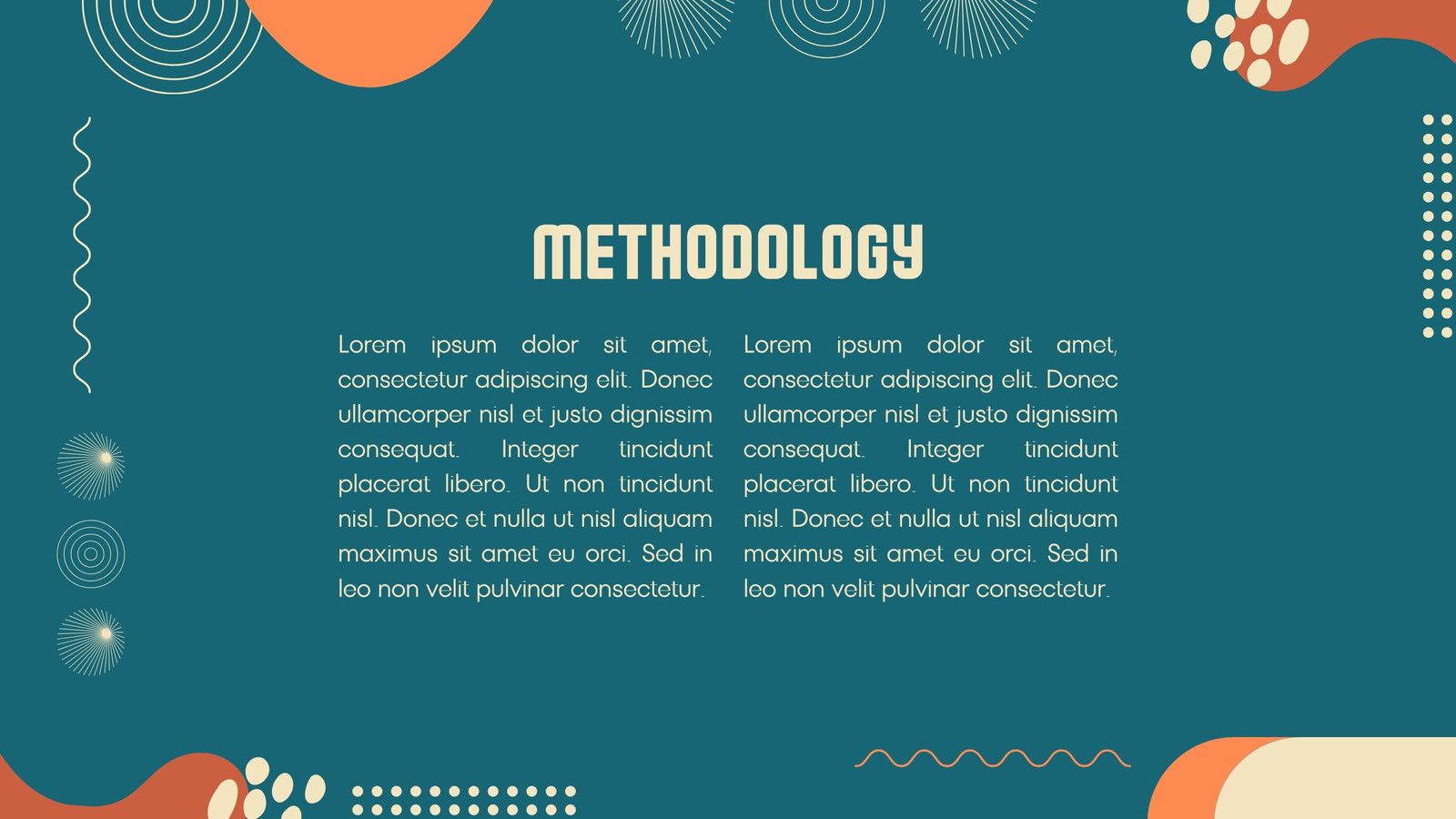 METHODOLOGY

Lorem ipsum dolor sit amet, consectetur adipiscing elit. Donec ullamcorper nisl et justo dignissim consequat. Integer tincidunt placerat libero. Ut non tincidunt nisl. Donec et nulla ut nisl aliquam maximus sit amet eu orci. Sed in leo non velit pulvinar consectetur.

Lorem ipsum dolor sit amet, consectetur adipiscing elit. Donec ullamcorper nisl et justo dignissim consequat. Integer tincidunt placerat libero. Ut non tincidunt nisl. Donec et nulla ut nisl aliquam maximus sit amet eu orci. Sed in leo non velit pulvinar consectetur.